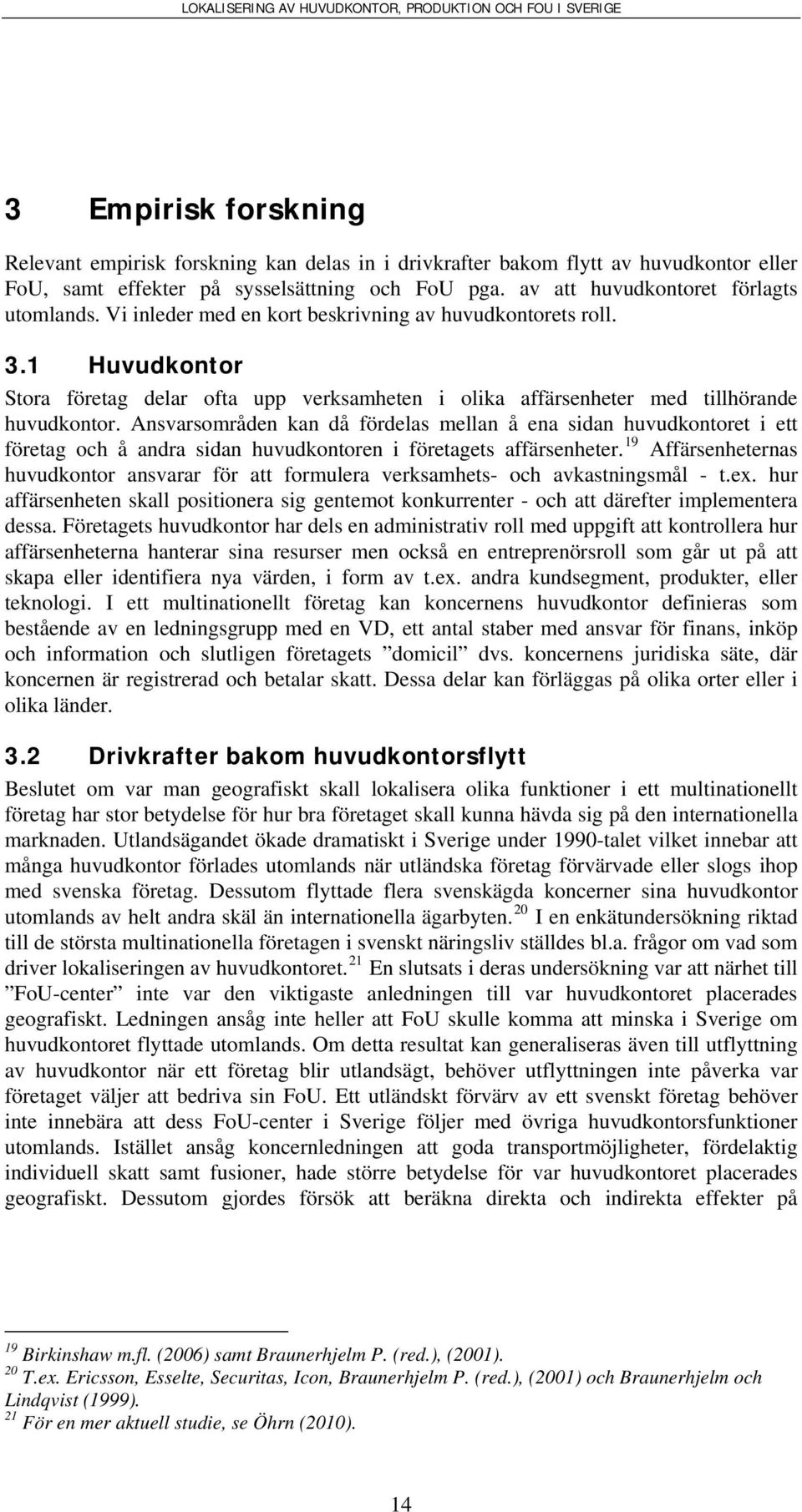 LOKALISERING AV HUVUDKONTOR, PRODUKTION OCH FOU I SVERIGE

3 Empirisk forskning

Relevant empirisk forskning kan delas in i drivkrafter bakom flytt av huvudkontor eller FoU, samt effekter på sysselsättning och FoU pga. av att huvudkontoret förlagts utomlands. Vi inleder med en kort beskrivning av huvudkontorets roll.

3.1 Huvudkontor

Stora företag delar ofta upp verksamheten i olika affärsenheter med tillhörande huvudkontor. Ansvarsområden kan då fördelas mellan å ena sidan huvudkontoret i ett företag och å andra sidan huvudkontoren i företagets affärsenheter.$^{19}$ Affärsenheternas huvudkontor ansvarar för att formulera verksamhets- och avkastningsmål - t.ex. hur affärsenheten skall positionera sig gentemot konkurrenter - och att därefter implementera dessa. Företagets huvudkontor har dels en administrativ roll med uppgift att kontrollera hur affärsenheterna hanterar sina resurser men också en entreprenörsroll som går ut på att skapa eller identifiera nya värden, i form av t.ex. andra kundsegment, produkter, eller teknologi. I ett multinationellt företag kan koncernens huvudkontor definieras som bestående av en ledningsgrupp med en VD, ett antal staber med ansvar för finans, inköp och information och slutligen företagets ”domicil” dvs. koncernens juridiska säte, där koncernen är registrerad och betalar skatt. Dessa delar kan förläggas på olika orter eller i olika länder.

3.2 Drivkrafter bakom huvudkontorsflytt

Beslutet om var man geografiskt skall lokalisera olika funktioner i ett multinationellt företag har stor betydelse för hur bra företaget skall kunna hävda sig på den internationella marknaden. Utlandsägandet ökade dramatiskt i Sverige under 1990-talet vilket innebar att många huvudkontor förlades utomlands när utländska företag förvärvade eller slogs ihop med svenska företag. Dessutom flyttade flera svenskägda koncerner sina huvudkontor utomlands av helt andra skäl än internationella ägarbyten.$^{20}$ I en enkätundersökning riktad till de största multinationella företagen i svenskt näringsliv ställdes bl.a. frågor om vad som driver lokaliseringen av huvudkontoret.$^{21}$ En slutsats i deras undersökning var att närhet till ”FoU-center” inte var den viktigaste anledningen till var huvudkontoret placerades geografiskt. Ledningen ansåg inte heller att FoU skulle komma att minska i Sverige om huvudkontoret flyttade utomlands. Om detta resultat kan generaliseras även till utflyttning av huvudkontor när ett företag blir utlandsägt, behöver utflyttningen inte påverka var företaget väljer att bedriva sin FoU. Ett utländskt förvärv av ett svenskt företag behöver inte innebära att dess FoU-center i Sverige följer med övriga huvudkontorsfunktioner utomlands. Istället ansåg koncernledningen att goda transportmöjligheter, fördelaktig individuell skatt samt fusioner, hade större betydelse för var huvudkontoret placerades geografiskt. Dessutom gjordes försök att beräkna direkta och indirekta effekter på

$^{19}$ Birkinshaw m.fl. (2006) samt Braunerhjelm P. (red.), (2001).
$^{20}$ T.ex. Ericsson, Esselte, Securitas, Icon, Braunerhjelm P. (red.), (2001) och Braunerhjelm och Lindqvist (1999).
$^{21}$ För en mer aktuell studie, se Öhrn (2010).

14